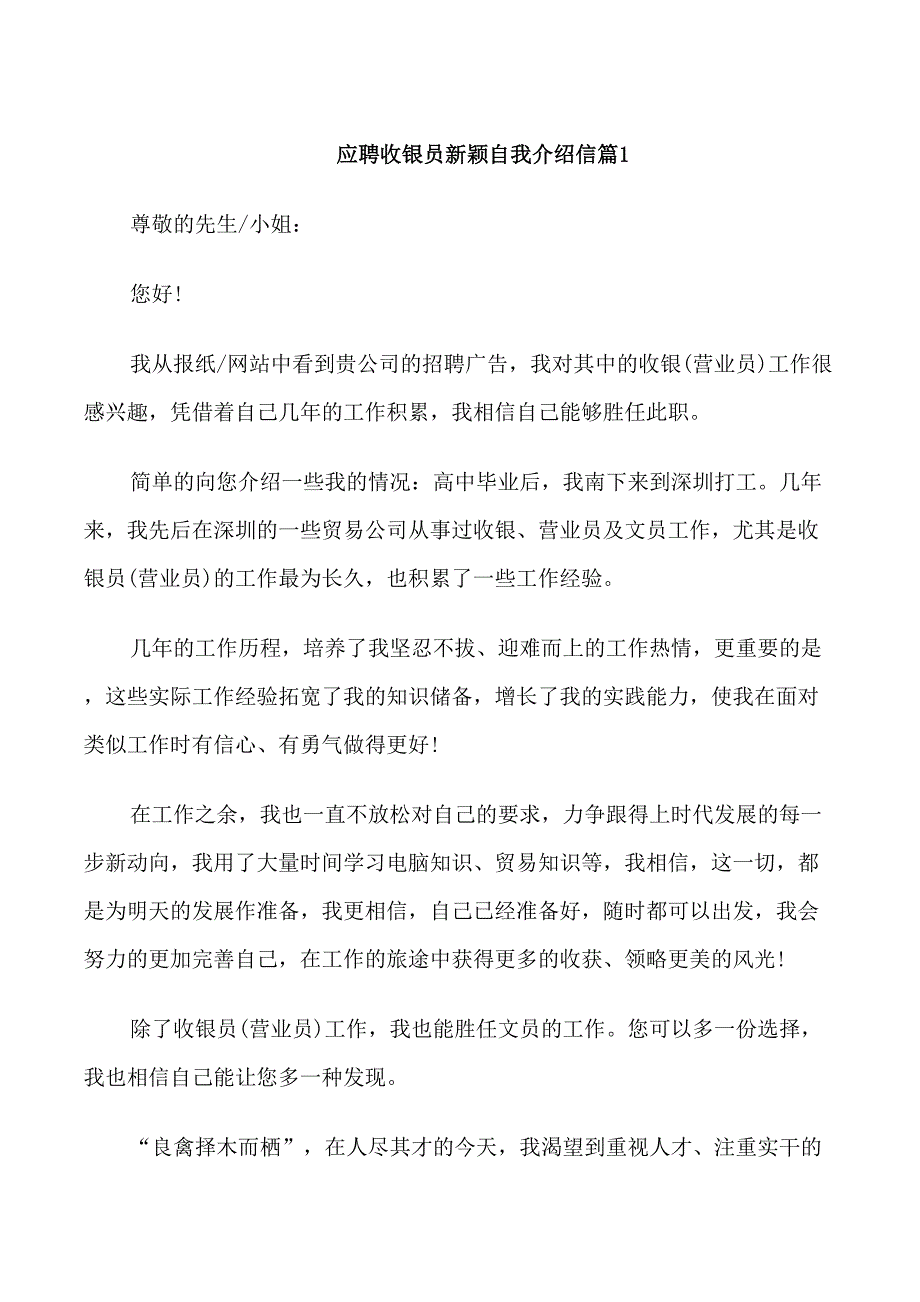 应聘收银员新颖自我介绍信篇1

尊敬的先生/小姐：

您好！

我从报纸/网站中看到贵公司的招聘广告，我对其中的收银(营业员)工作很感兴趣，凭借着自己几年的工作积累，我相信自己能够胜任此职。

简单的向您介绍一些我的情况：高中毕业后，我南下来到深圳打工。几年来，我先后在深圳的一些贸易公司从事过收银、营业员及文员工作，尤其是收银员(营业员)的工作最为长久，也积累了一些工作经验。

几年的工作历程，培养了我坚忍不拔、迎难而上的工作热情，更重要的是，这些实际工作经验拓宽了我的知识储备，增长了我的实践能力，使我在面对类似工作时有信心、有勇气做得更好！

在工作之余，我也一直不放松对自己的要求，力争跟得上时代发展的每一步新动向，我用了大量时间学习电脑知识、贸易知识等，我相信，这一切，都是为明天的发展作准备，我更相信，自己已经准备好，随时都可以出发，我会努力的更加完善自己，在工作的旅途中获得更多的收获、领略更美的风光！

除了收银员(营业员)工作，我也能胜任文员的工作。您可以多一份选择，我也相信自己能让您多一种发现。

“良禽择木而栖”，在人尽其才的今天，我渴望到重视人才、注重实干的